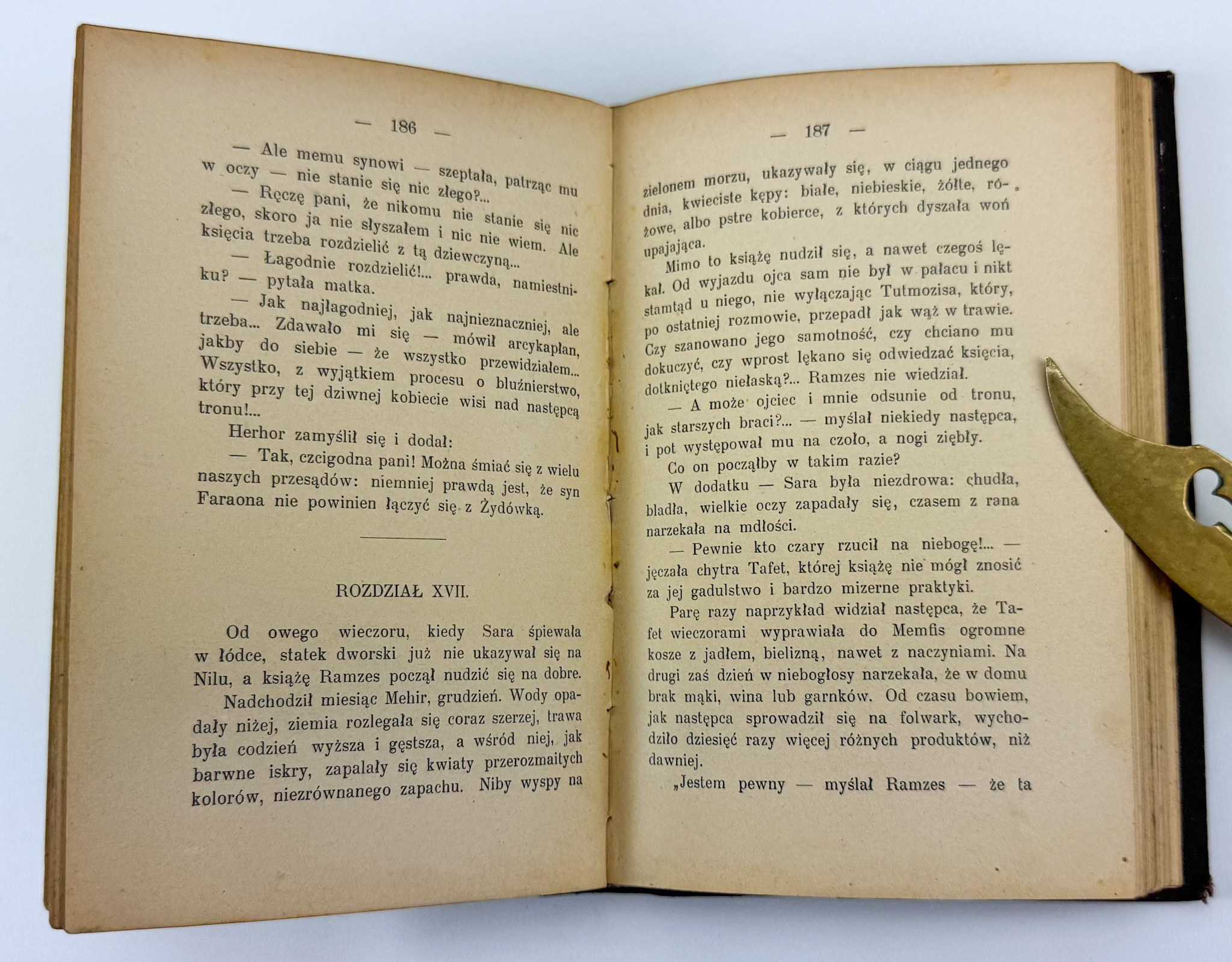 — 186 —

— Ale memu synowi — szeptała, patrząc mu w oczy — nie stanie się nic złego?...

— Ręczę pani, że nikomu nie stanie się nic złego, skoro ja nie słyszałem i nic nie wiem. Ale księcia trzeba rozdzielić z tą dziewczyną...

— Łagodnie rozdzielić!... prawda, namiestniku? — pytała matka.

— Jak najłagodniej, jak najnieznaczniej, ale trzeba... Zdawało mi się — mówił arcykapłan, jakby do siebie — że wszystko przewidziałem... Wszystko, z wyjątkiem procesu o bluźnierstwo, który przy tej dziwnej kobiecie wisi nad następcą tronu!...

Herhor zamyślił się i dodał:

— Tak, czcigodna pani! Można śmiać się z wielu naszych przesądów: niemniej prawdą jest, że syn Faraona nie powinien łączyć się z Żydówką.

ROZDZIAŁ XVII.

Od owego wieczoru, kiedy Sara śpiewała w łódce, statek dworski już nie ukazywał się na Nilu, a książę Ramzes począł nudzić się na dobre.

Nadchodził miesiąc Mehir, grudzień. Wody opadały niżej, ziemia rozlegała się coraz szerzej, trawa była codzień wyższa i gęstsza, a wśród niej, jak barwne iskry, zapalały się kwiaty przerozmaitych kolorów, niezrównanego zapachu. Niby wyspy na

— 187 —

zielonem morzu, ukazywały się, w ciągu jednego dnia, kwieciste kępy: białe, niebieskie, żółte, różowe, albo pstre kobierce, z których dyszała woń upajająca.

Mimo to książę nudził się, a nawet czegoś lękał. Od wyjazdu ojca sam nie był w pałacu i nikt stamtąd u niego, nie wyłączając Tutmozisa, który, po ostatniej rozmowie, przepadł jak wąż w trawie. Czy szanowano jego samotność, czy chciano mu dokuczyć, czy wprost lękano się odwiedzać księcia, dotkniętego niełaską?... Ramzes nie wiedział.

— A może ojciec i mnie odsunie od tronu, jak starszych braci?... — myślał niekiedy następca, i pot występował mu na czoło, a nogi ziębły.

Co on począłby w takim razie?

W dodatku — Sara była niezdrowa: chudła, bladła, wielkie oczy zapadały się, czasem z rana narzekała na mdłości.

— Pewnie kto czary rzucił na niebogę!... — jęczała chytra Tafet, której książę nie mógł znosić za jej gadulstwo i bardzo mizerne praktyki.

Parę razy naprzykład widział następca, że Tafet wieczorami wyprawiała do Memfis ogromne kosze z jadłem, bielizną, nawet z naczyniami. Na drugi zaś dzień w niebogłosy narzekała, że w domu brak mąki, wina lub garnków. Od czasu bowiem, jak następca sprowadził się na folwark, wychodziło dziesięć razy więcej różnych produktów, niż dawniej.

„Jestem pewny — myślał Ramzes — że ta